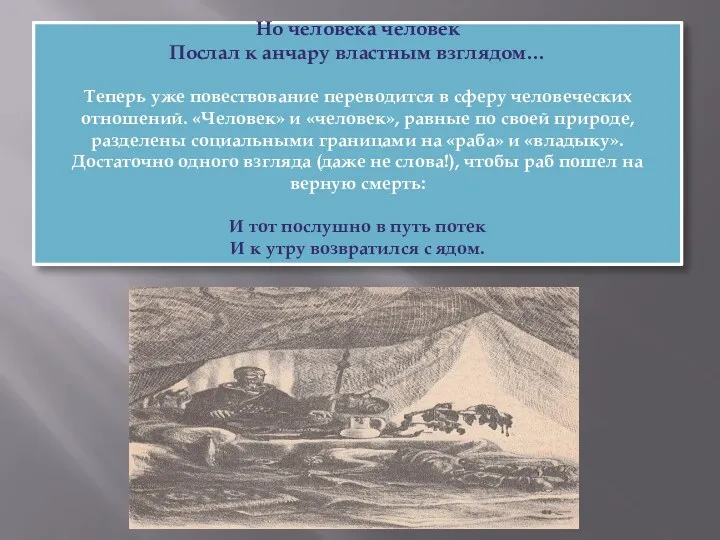 Но человека человек
Послал к анчару властным взглядом…

Теперь уже повествование переводится в сферу человеческих отношений. «Человек» и «человек», равные по своей природе, разделены социальными границами на «раба» и «владыку». Достаточно одного взгляда (даже не слова!), чтобы раб пошел на верную смерть:

И тот послушно в путь потек
И к утру возвратился с ядом.